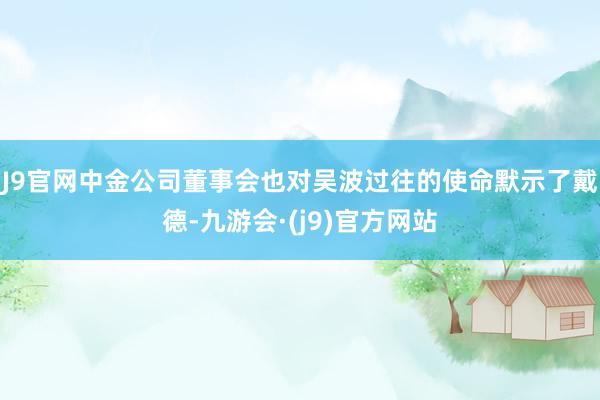 J9官网中金公司董事会也对吴波过往的使命默示了戴德-九游会·(j9)官方网站